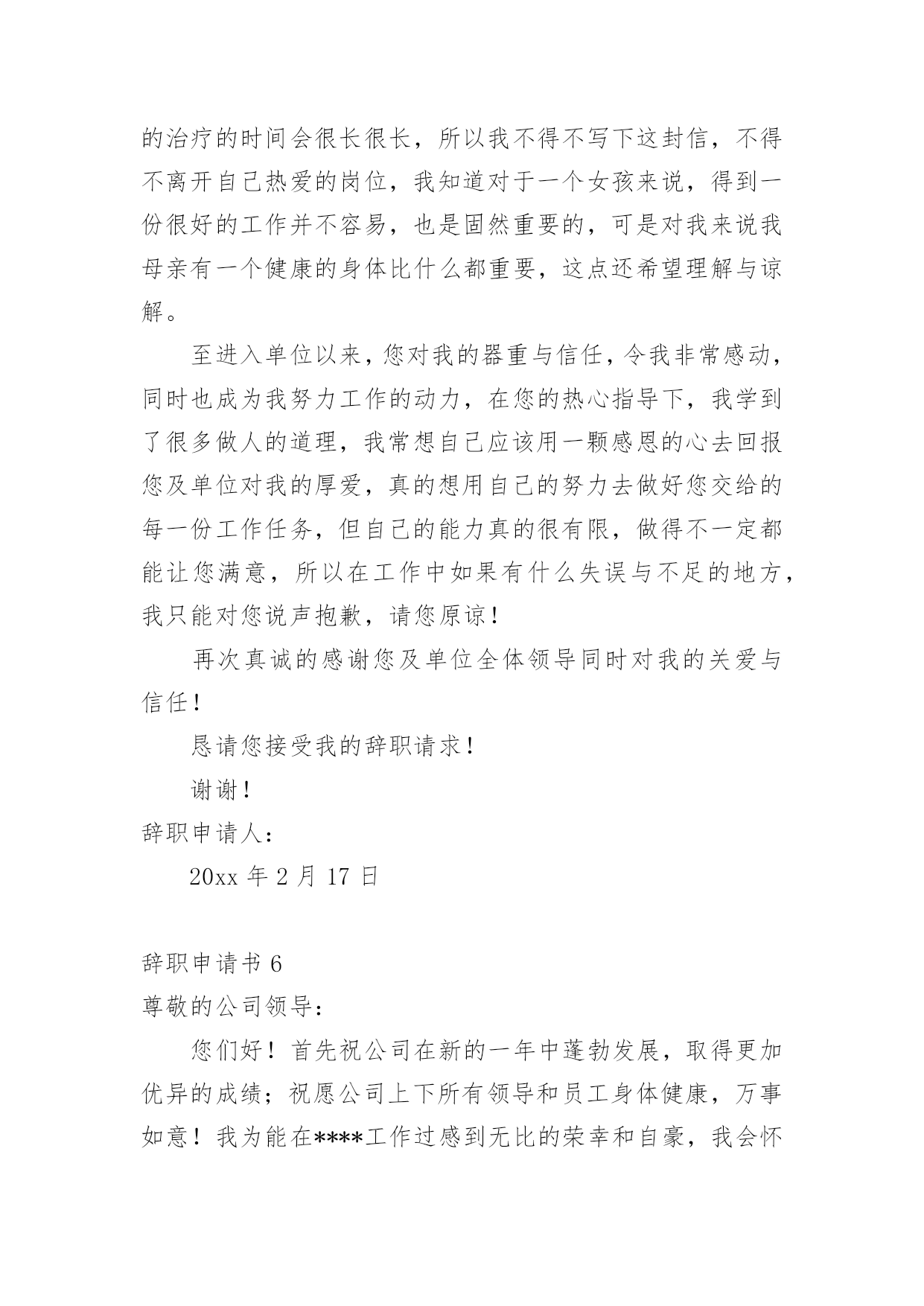 的治疗的时间会很长很长，所以我不得不写下这封信，不得不离开自己热爱的岗位，我知道对于一个女孩来说，得到一份很好的工作并不容易，也是固然重要的，可是对我来说我母亲有一个健康的身体比什么都重要，这点还希望理解与谅解。

至进入单位以来，您对我的器重与信任，令我非常感动，同时也成为我努力工作的动力，在您的热心指导下，我学到了很多做人的道理，我常想自己应该用一颗感恩的心去回报您及单位对我的厚爱，真的想用自己的努力去做好您交给的每一份工作任务，但自己的能力真的很有限，做得不一定都能让您满意，所以在工作中如果有什么失误与不足的地方，我只能对您说声抱歉，请您原谅！

再次真诚的感谢您及单位全体领导同时对我的关爱与信任！

恳请您接受我的辞职请求！

谢谢！

辞职申请人：

20xx 年 2 月 17 日

辞职申请书 6

尊敬的公司领导：

您们好！首先祝公司在新的一年中蓬勃发展，取得更加优异的成绩；祝愿公司上下所有领导和员工身体健康，万事如意！我为能在****工作过感到无比的荣幸和自豪，我会怀